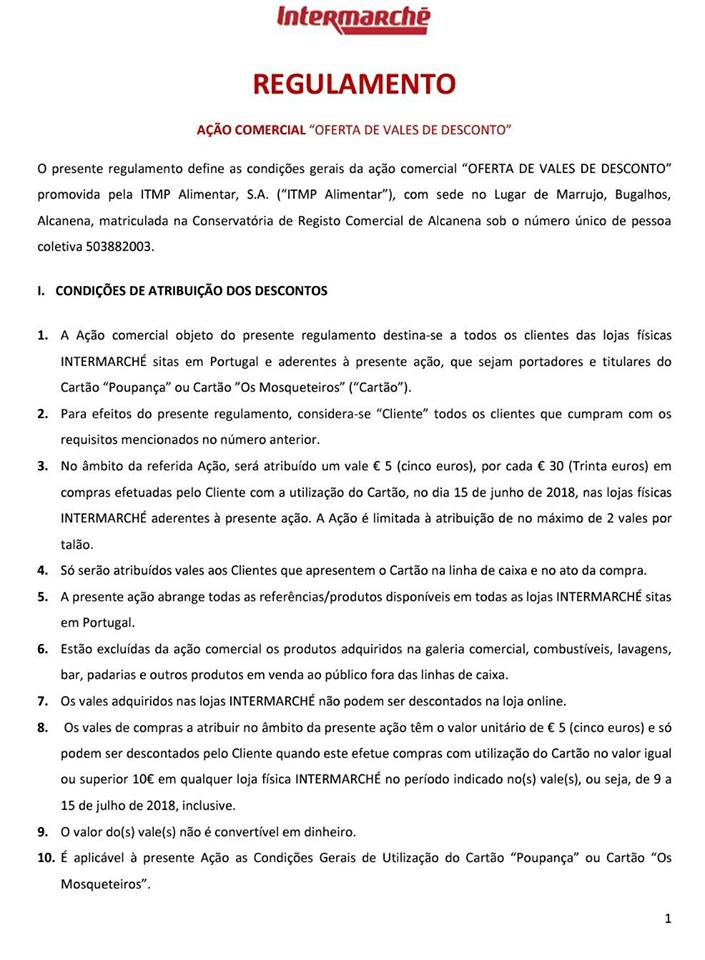 Intermarché

REGULAMENTO

AÇÃO COMERCIAL "OFERTA DE VALES DE DESCONTO"

O presente regulamento define as condições gerais da ação comercial "OFERTA DE VALES DE DESCONTO" promovida pela ITMP Alimentar, S.A. ("ITMP Alimentar"), com sede no Lugar de Marrujo, Bugalhos, Alcanena, matriculada na Conservatória de Registo Comercial de Alcanena sob o número único de pessoa coletiva 503882003.

I. CONDIÇÕES DE ATRIBUIÇÃO DOS DESCONTOS

1. A Ação comercial objeto do presente regulamento destina-se a todos os clientes das lojas físicas INTERMARCHÉ sitas em Portugal e aderentes à presente ação, que sejam portadores e titulares do Cartão "Poupança" ou Cartão "Os Mosqueteiros" ("Cartão").

2. Para efeitos do presente regulamento, considera-se "Cliente" todos os clientes que cumpram com os requisitos mencionados no número anterior.

3. No âmbito da referida Ação, será atribuído um vale € 5 (cinco euros), por cada € 30 (Trinta euros) em compras efetuadas pelo Cliente com a utilização do Cartão, no dia 15 de junho de 2018, nas lojas físicas INTERMARCHÉ aderentes à presente ação. A Ação é limitada à atribuição de no máximo de 2 vales por talão.

4. Só serão atribuídos vales aos Clientes que apresentem o Cartão na linha de caixa e no ato da compra.

5. A presente ação abrange todas as referências/produtos disponíveis em todas as lojas INTERMARCHÉ sitas em Portugal.

6. Estão excluídas da ação comercial os produtos adquiridos na galeria comercial, combustíveis, lavagens, bar, padarias e outros produtos em venda ao público fora das linhas de caixa.

7. Os vales adquiridos nas lojas INTERMARCHÉ não podem ser descontados na loja online.

8. Os vales de compras a atribuir no âmbito da presente ação têm o valor unitário de € 5 (cinco euros) e só podem ser descontados pelo Cliente quando este efetue compras com utilização do Cartão no valor igual ou superior 10€ em qualquer loja física INTERMARCHÉ no período indicado no(s) vale(s), ou seja, de 9 a 15 de julho de 2018, inclusive.

9. O valor do(s) vale(s) não é convertível em dinheiro.

10. É aplicável à presente Ação as Condições Gerais de Utilização do Cartão "Poupança" ou Cartão "Os Mosqueteiros".

1